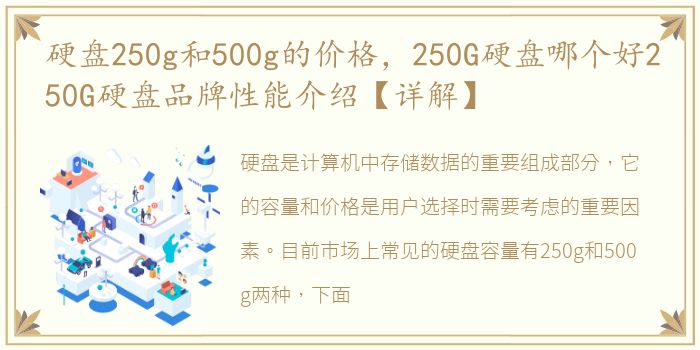 硬盘250g和500g的价格，250G硬盘哪个好250G硬盘品牌性能介绍【详解】

硬盘是计算机中存储数据的重要组成部分，它的容量和价格是用户选择时需要考虑的重要因素。目前市场上常见的硬盘容量有250g和500g两种，下面